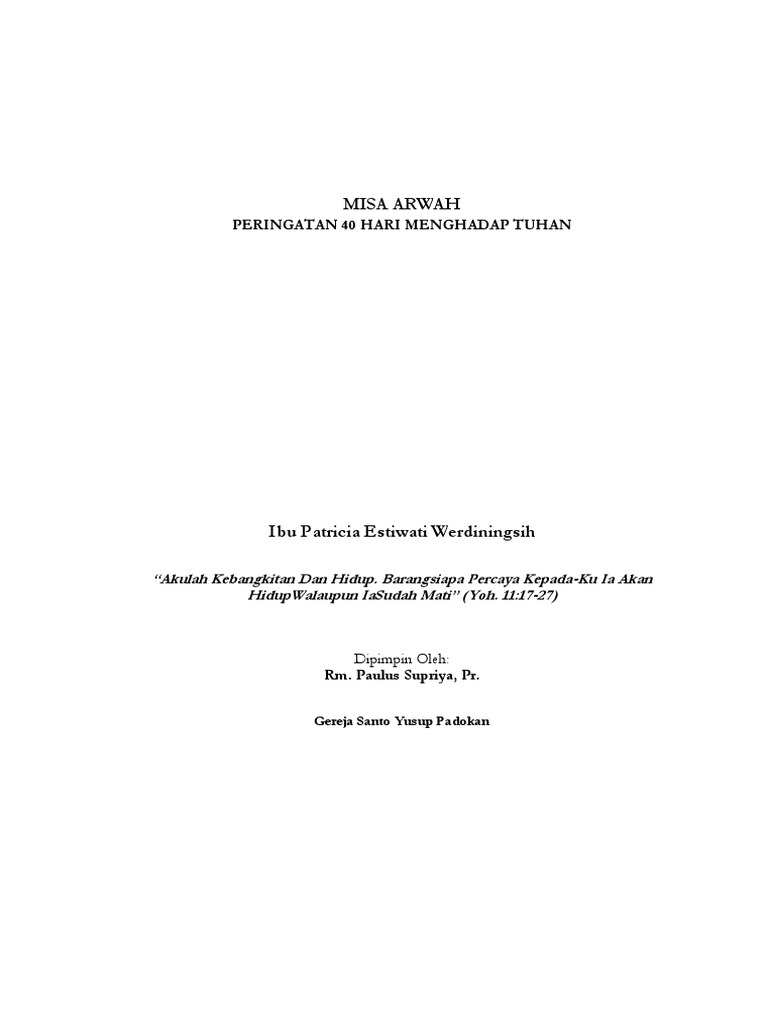 MISA ARWAH
PERINGATAN 40 HARI MENGHADAP TUHAN

Ibu Patricia Estiwati Werdiningsih

“Akulah Kebangkitan Dan Hidup. Barangsiapa Percaya Kepada-Ku Ia Akan HidupWalaupun IaSudah Mati” (Yoh. 11:17-27)

Dipimpin Oleh:
Rm. Paulus Supriya, Pr.

Gereja Santo Yusup Padokan